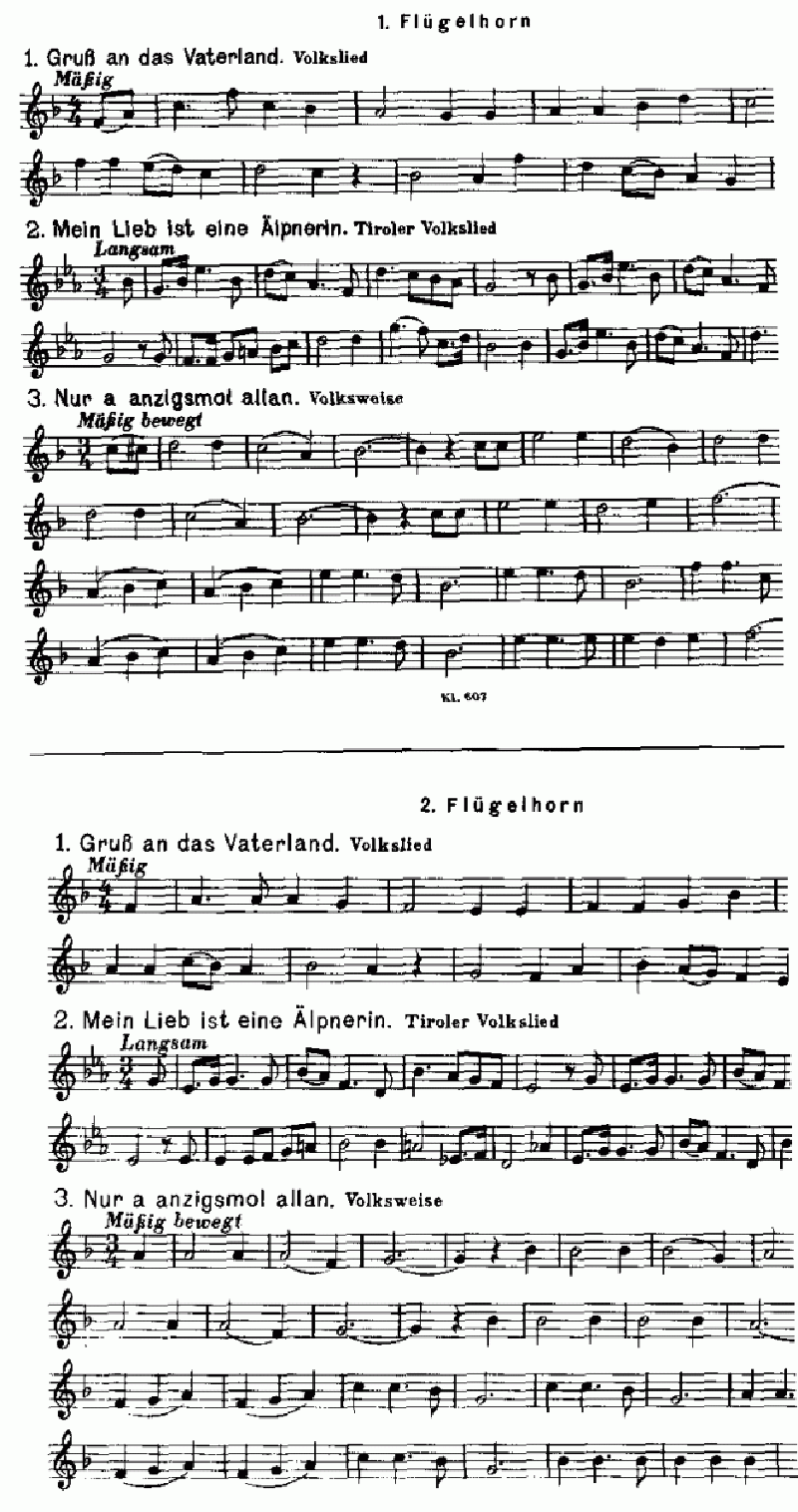 1. Flügelhorn

1. Gruß an das Vaterland. Volkslied
Mäßig

2. Mein Lieb ist eine Älpnerin. Tiroler Volkslied
Langsam

3. Nur a anzigsmol allan. Volksweise
Mäßig bewegt

Kl. 607

2. Flügelhorn

1. Gruß an das Vaterland. Volkslied
Mäßig

2. Mein Lieb ist eine Älpnerin. Tiroler Volkslied
Langsam

3. Nur a anzigsmol allan. Volksweise
Mäßig bewegt